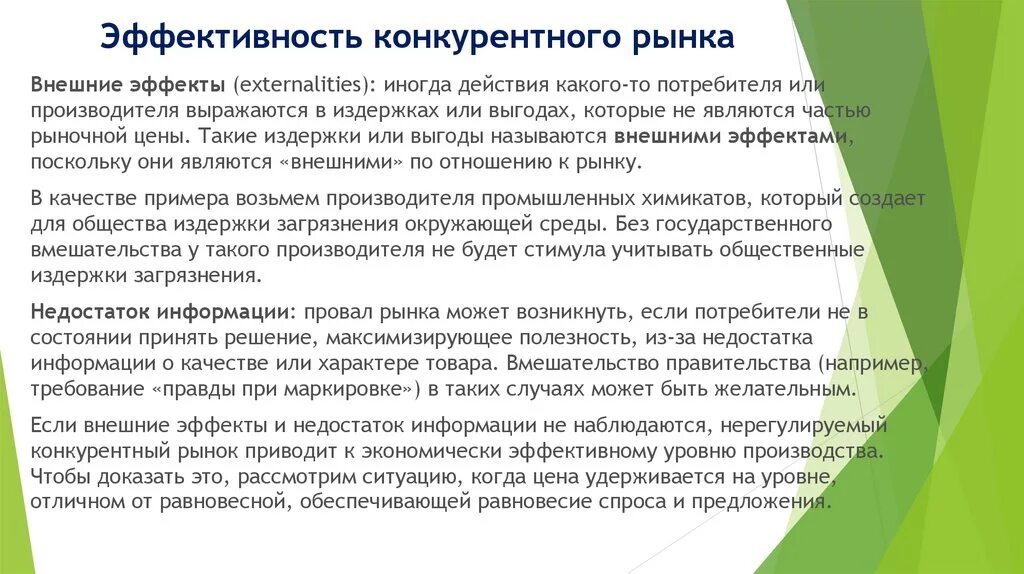 Эффективность конкурентного рынка

Внешние эффекты (externalities): иногда действия какого-то потребителя или производителя выражаются в издержках или выгодах, которые не являются частью рыночной цены. Такие издержки или выгоды называются внешними эффектами, поскольку они являются «внешними» по отношению к рынку.

В качестве примера возьмем производителя промышленных химикатов, который создает для общества издержки загрязнения окружающей среды. Без государственного вмешательства у такого производителя не будет стимула учитывать общественные издержки загрязнения.

Недостаток информации: провал рынка может возникнуть, если потребители не в состоянии принять решение, максимизирующее полезность, из-за недостатка информации о качестве или характере товара. Вмешательство правительства (например, требование «правды при маркировке») в таких случаях может быть желательным.

Если внешние эффекты и недостаток информации не наблюдаются, нерегулируемый конкурентный рынок приводит к экономически эффективному уровню производства. Чтобы доказать это, рассмотрим ситуацию, когда цена удерживается на уровне, отличном от равновесной, обеспечивающей равновесие спроса и предложения.